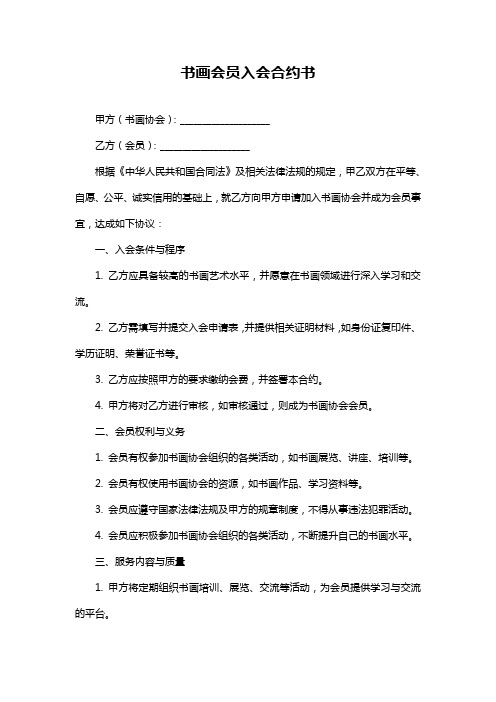 书画会员入会合约书

甲方（书画协会）：__________________

乙方（会员）：__________________

根据《中华人民共和国合同法》及相关法律法规的规定，甲乙双方在平等、自愿、公平、诚实信用的基础上，就乙方向甲方申请加入书画协会并成为会员事宜，达成如下协议：

一、入会条件与程序

1. 乙方应具备较高的书画艺术水平，并愿意在书画领域进行深入学习和交流。

2. 乙方需填写并提交入会申请表，并提供相关证明材料，如身份证复印件、学历证明、荣誉证书等。

3. 乙方应按照甲方的要求缴纳会费，并签署本合约。

4. 甲方将对乙方进行审核，如审核通过，则成为书画协会会员。

二、会员权利与义务

1. 会员有权参加书画协会组织的各类活动，如书画展览、讲座、培训等。

2. 会员有权使用书画协会的资源，如书画作品、学习资料等。

3. 会员应遵守国家法律法规及甲方的规章制度，不得从事违法犯罪活动。

4. 会员应积极参加书画协会组织的各类活动，不断提升自己的书画水平。

三、服务内容与质量

1. 甲方将定期组织书画培训、展览、交流等活动，为会员提供学习与交流的平台。